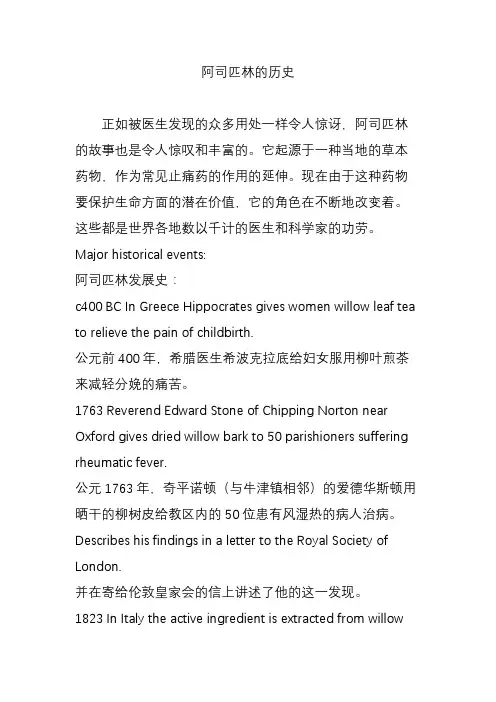 阿司匹林的历史

正如被医生发现的众多用处一样令人惊讶，阿司匹林的故事也是令人惊叹和丰富的。它起源于一种当地的草本药物，作为常见止痛药的作用的延伸。现在由于这种药物要保护生命方面的潜在价值，它的角色在不断地改变着。这些都是世界各地数以千计的医生和科学家的功劳。

Major historical events:

阿司匹林发展史：

c400 BC In Greece Hippocrates gives women willow leaf tea to relieve the pain of childbirth.

公元前 400 年，希腊医生希波克拉底给妇女服用柳叶煎茶来减轻分娩的痛苦。

1763 Reverend Edward Stone of Chipping Norton near Oxford gives dried willow bark to 50 parishioners suffering rheumatic fever.

公元 1763 年，奇平诺顿（与牛津镇相邻）的爱德华斯顿用晒干的柳树皮给教区内的 50 位患有风湿热的病人治病。

Describes his findings in a letter to the Royal Society of London.

并在寄给伦敦皇家会的信上讲述了他的这一发现。

1823 In Italy the active ingredient is extracted from willow